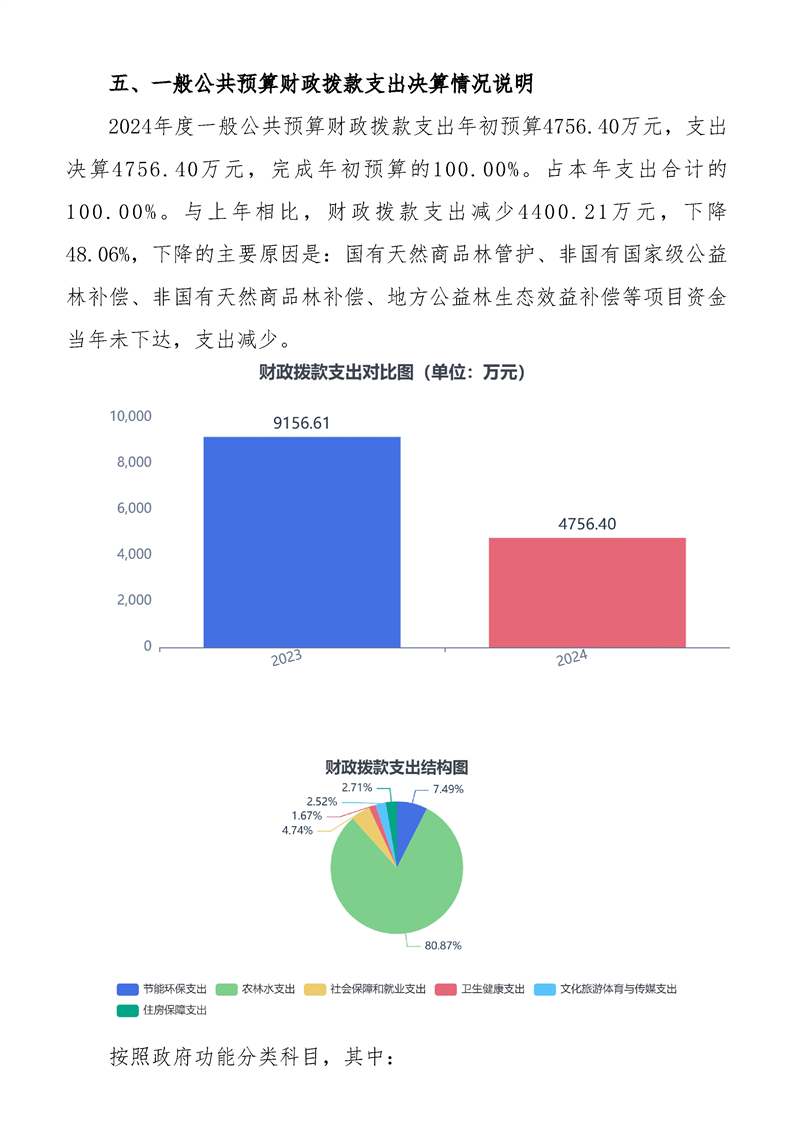 五、一般公共预算财政拨款支出决算情况说明

2024年度一般公共预算财政拨款支出年初预算4756.40万元，支出决算4756.40万元，完成年初预算的100.00%。占本年支出合计的100.00%。与上年相比，财政拨款支出减少4400.21万元，下降48.06%，下降的主要原因是：国有天然商品林管护、非国有国家级公益林补偿、非国有天然商品林补偿、地方公益林生态效益补偿等项目资金当年未下达，支出减少。

财政拨款支出对比图（单位：万元）

10,000
8,000
6,000
4,000
2,000
0

9156.61
4756.40

2023
2024

财政拨款支出结构图

2.71%
2.52%
1.67%
4.74%
7.49%
80.87%

节能环保支出
农林水支出
社会保障和就业支出
卫生健康支出
文化旅游体育与传媒支出
住房保障支出

按照政府功能分类科目，其中：